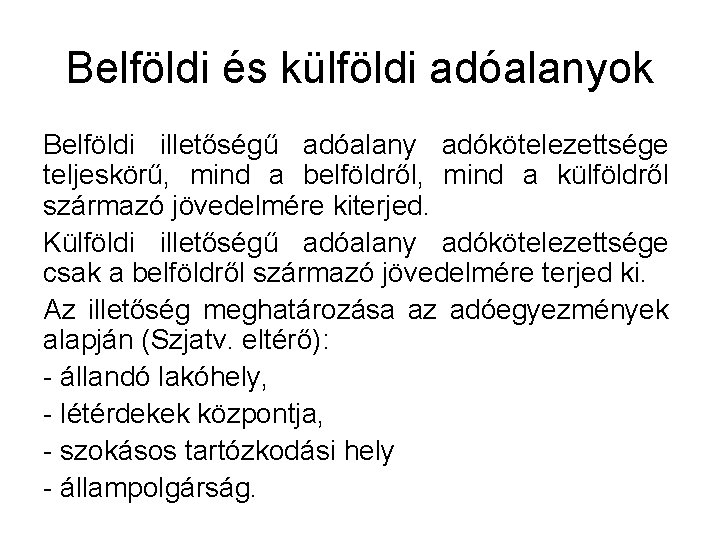 Belföldi és külföldi adóalanyok

Belföldi illetőségű adóalany adókötelezettsége teljeskörű, mind a belföldről, mind a külföldről származó jövedelmére kiterjed.

Külföldi illetőségű adóalany adókötelezettsége csak a belföldről származó jövedelmére terjed ki.

Az illetőség meghatározása az adóegyezmények alapján (Szjatv. eltérő):

- állandó lakóhely,

- létérdekek központja,

- szokásos tartózkodási hely

- állampolgárság.